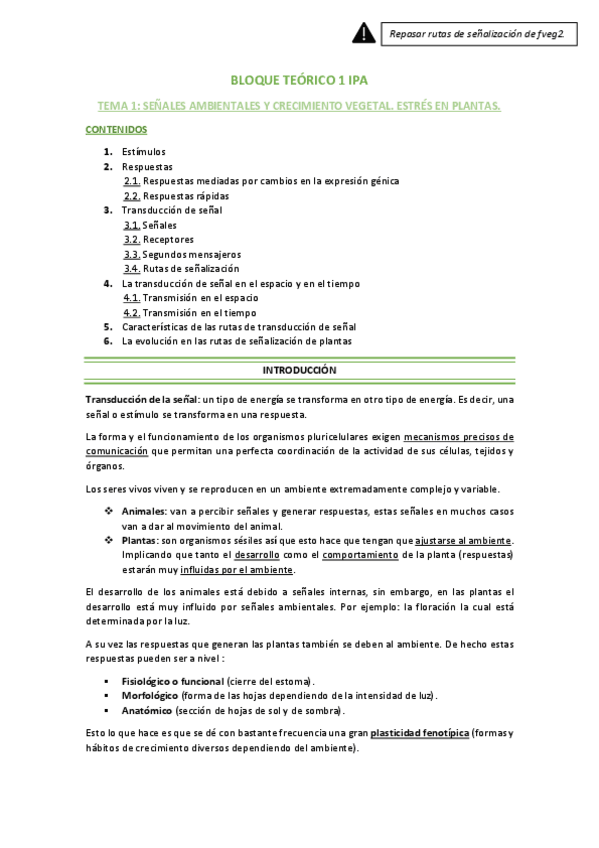 Repasar rutas de señalización de fveg2.

BLOQUE TEÓRICO 1 IPA

TEMA 1: SEÑALES AMBIENTALES Y CRECIMIENTO VEGETAL. ESTRÉS EN PLANTAS.

CONTENIDOS

1. Estímulos
2. Respuestas
2.1. Respuestas mediadas por cambios en la expresión génica
2.2. Respuestas rápidas
3. Transducción de señal
3.1. Señales
3.2. Receptores
3.3. Segundos mensajeros
3.4. Rutas de señalización
4. La transducción de señal en el espacio y en el tiempo
4.1. Transmisión en el espacio
4.2. Transmisión en el tiempo
5. Características de las rutas de transducción de señal
6. La evolución en las rutas de señalización de plantas

INTRODUCCIÓN

Transducción de la señal: un tipo de energía se transforma en otro tipo de energía. Es decir, una señal o estímulo se transforma en una respuesta.

La forma y el funcionamiento de los organismos pluricelulares exigen mecanismos precisos de comunicación que permitan una perfecta coordinación de la actividad de sus células, tejidos y órganos.

Los seres vivos viven y se reproducen en un ambiente extremadamente complejo y variable.

❖ Animales: van a percibir señales y generar respuestas, estas señales en muchos casos van a dar al movimiento del animal.
❖ Plantas: son organismos sésiles así que esto hace que tengan que ajustarse al ambiente. Implicando que tanto el desarrollo como el comportamiento de la planta (respuestas) estarán muy influidas por el ambiente.

El desarrollo de los animales está debido a señales internas, sin embargo, en las plantas el desarrollo está muy influido por señales ambientales. Por ejemplo: la floración la cual está determinada por la luz.

A su vez las respuestas que generan las plantas también se deben al ambiente. De hecho estas respuestas pueden ser a nivel :

▪ Fisiológico o funcional (cierre del estoma).
▪ Morfológico (forma de las hojas dependiendo de la intensidad de luz).
▪ Anatómico (sección de hojas de sol y de sombra).

Esto lo que hace es que se dé con bastante frecuencia una gran plasticidad fenotípica (formas y hábitos de crecimiento diversos dependiendo del ambiente).